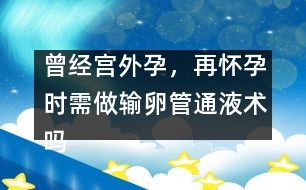 曾经宫外孕，再怀孕时需做输卵管通液术吗